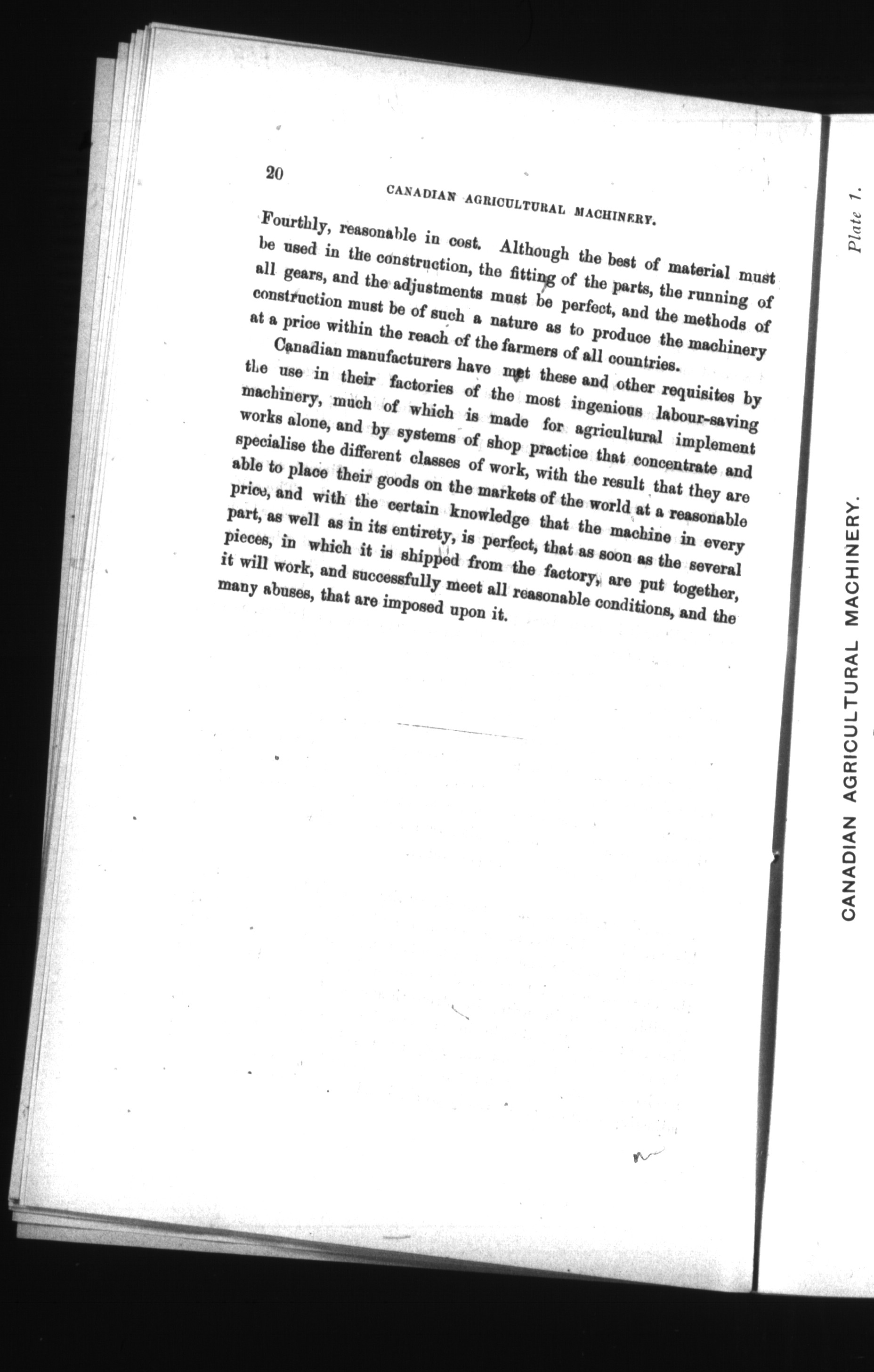 20

CANADIAN AGRICULTURAL MACHINERY.

Fourthly, reasonable in cost. Although the best of material must be used in the construction, the fitting of the parts, the running of all gears, and the adjustments must be perfect, and the methods of construction must be of such a nature as to produce the machinery at a price within the reach of the farmers of all countries.

Canadian manufacturers have met these and other requisites by the use in their factories of the most ingenious labour-saving machinery, much of which is made for agricultural implement works alone, and by systems of shop practice that concentrate and specialise the different classes of work, with the result that they are able to place their goods on the markets of the world at a reasonable price, and with the certain knowledge that the machine in every part, as well as in its entirety, is perfect, that as soon as the several pieces, in which it is shipped from the factory, are put together, it will work, and successfully meet all reasonable conditions, and the many abuses, that are imposed upon it.

Plate 1.

CANADIAN AGRICULTURAL MACHINERY.